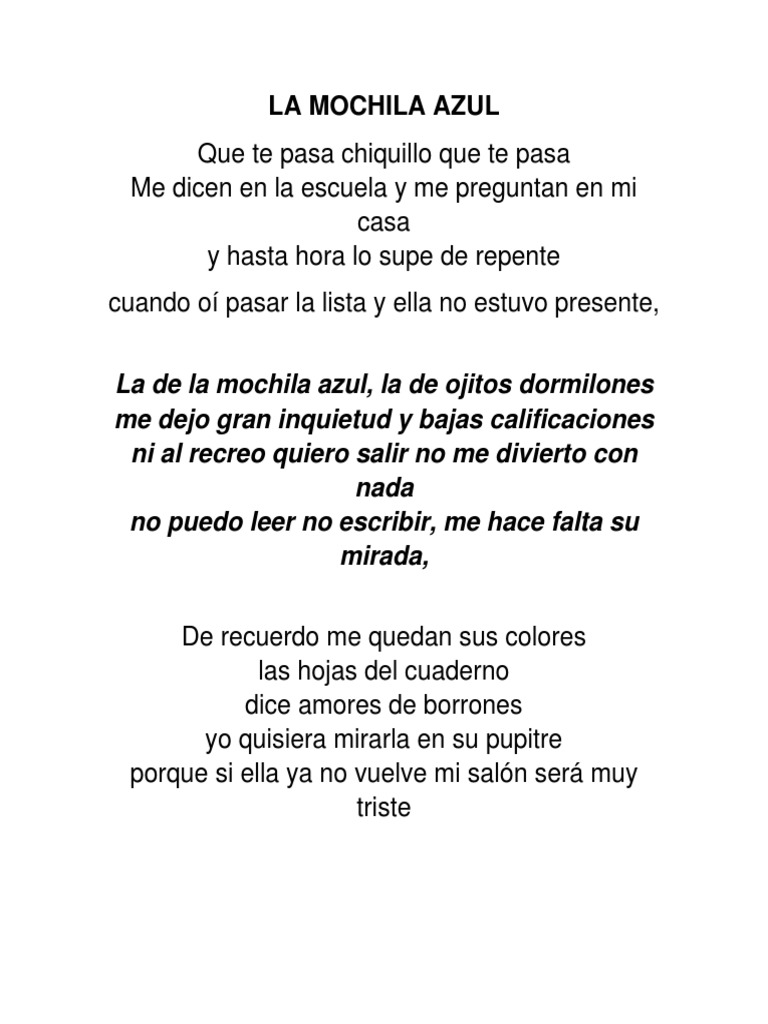 LA MOCHILA AZUL

Que te pasa chiquillo que te pasa
Me dicen en la escuela y me preguntan en mi casa
y hasta hora lo supe de repente

cuando oí pasar la lista y ella no estuvo presente,

La de la mochila azul, la de ojitos dormilones
me dejo gran inquietud y bajas calificaciones
ni al recreo quiero salir no me divierto con nada
no puedo leer no escribir, me hace falta su mirada,

De recuerdo me quedan sus colores
las hojas del cuaderno
dice amores de borrones
yo quisiera mirarla en su pupitre
porque si ella ya no vuelve mi salón será muy triste